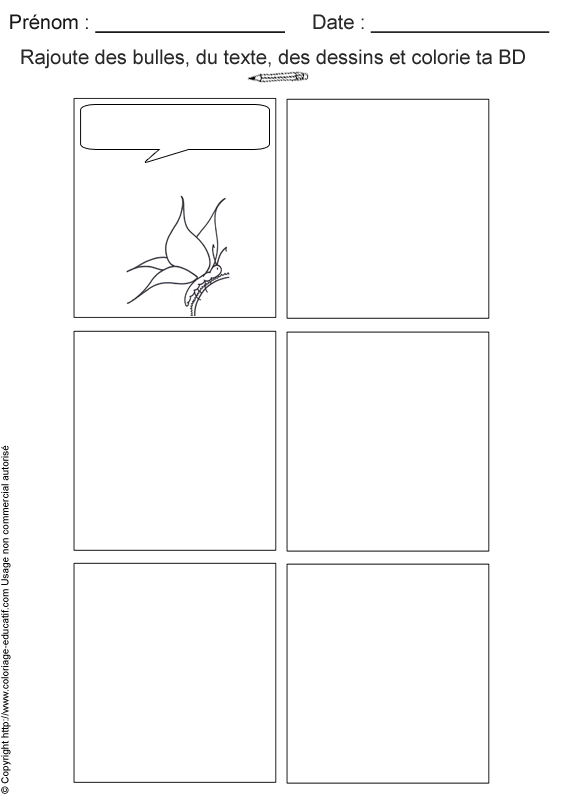 Prénom : ____ Date : ____

Rajoute des bulles, du texte, des dessins et colorie ta BD

© Copyright http://www.coloriage-educatif.com Usage non commercial autorisé